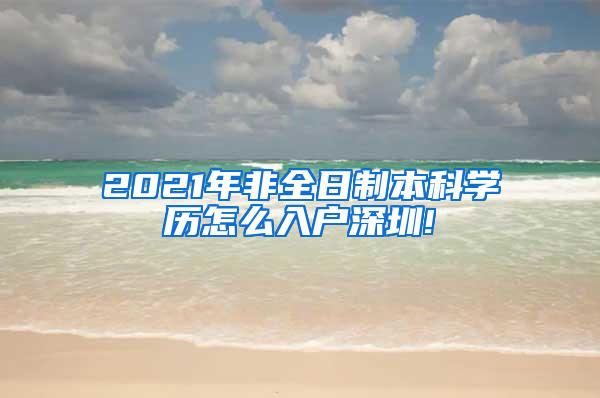 2021年非全日制本科学历怎么入户深圳!